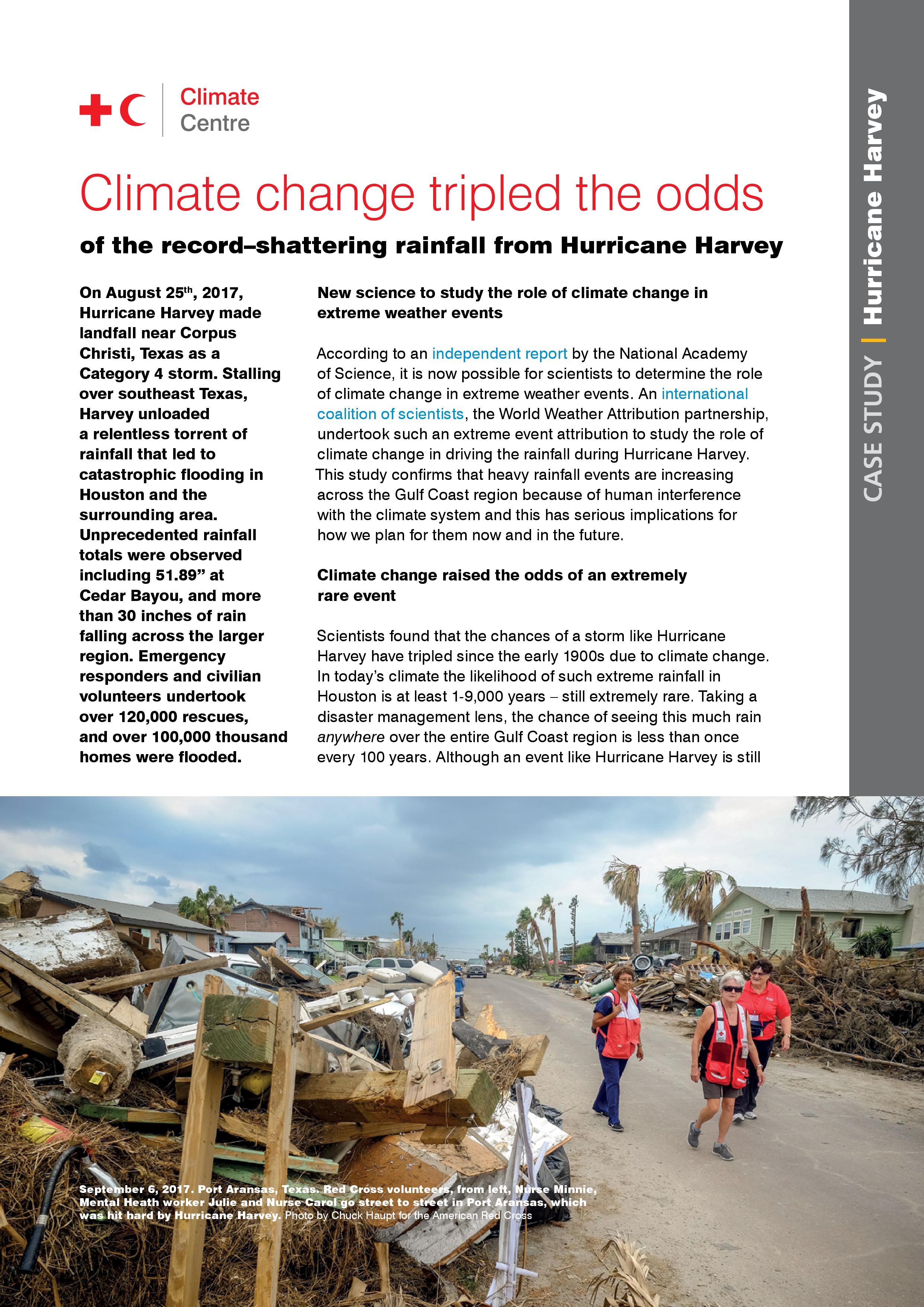 Climate Centre

CASE STUDY | Hurricane Harvey

Climate change tripled the odds

of the record–shattering rainfall from Hurricane Harvey

On August 25th, 2017, Hurricane Harvey made landfall near Corpus Christi, Texas as a Category 4 storm. Stalling over southeast Texas, Harvey unloaded a relentless torrent of rainfall that led to catastrophic flooding in Houston and the surrounding area. Unprecedented rainfall totals were observed including 51.89” at Cedar Bayou, and more than 30 inches of rain falling across the larger region. Emergency responders and civilian volunteers undertook over 120,000 rescues, and over 100,000 thousand homes were flooded.

New science to study the role of climate change in extreme weather events

According to an independent report by the National Academy of Science, it is now possible for scientists to determine the role of climate change in extreme weather events. An international coalition of scientists, the World Weather Attribution partnership, undertook such an extreme event attribution to study the role of climate change in driving the rainfall during Hurricane Harvey. This study confirms that heavy rainfall events are increasing across the Gulf Coast region because of human interference with the climate system and this has serious implications for how we plan for them now and in the future.

Climate change raised the odds of an extremely rare event

Scientists found that the chances of a storm like Hurricane Harvey have tripled since the early 1900s due to climate change. In today’s climate the likelihood of such extreme rainfall in Houston is at least 1-9,000 years – still extremely rare. Taking a disaster management lens, the chance of seeing this much rain anywhere over the entire Gulf Coast region is less than once every 100 years. Although an event like Hurricane Harvey is still

September 6, 2017. Port Aransas, Texas. Red Cross volunteers, from left, Nurse Minnie, Mental Heath worker Julie and Nurse Carol go street to street in Port Aransas, which was hit hard by Hurricane Harvey. Photo by Chuck Haupt for the American Red Cross